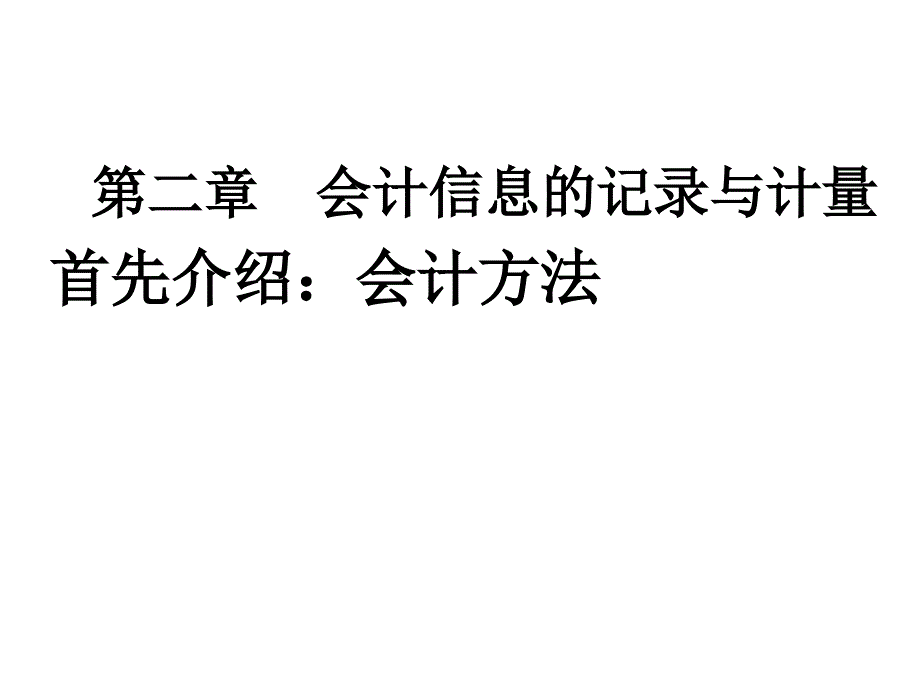 第二章　会计信息的记录与计量

首先介绍：会计方法